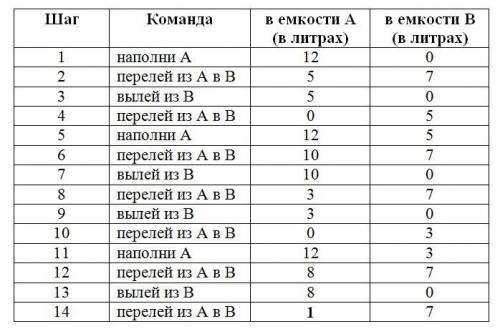 | Шаг | Команда | в емкости А (в литрах) | в емкости В (в литрах) |
|---|---|---|---|
| 1 | наполни А | 12 | 0 |
| 2 | перелей из А в В | 5 | 7 |
| 3 | вылей из В | 5 | 0 |
| 4 | перелей из А в В | 0 | 5 |
| 5 | наполни А | 12 | 5 |
| 6 | перелей из А в В | 10 | 7 |
| 7 | вылей из В | 10 | 0 |
| 8 | перелей из А в В | 3 | 7 |
| 9 | вылей из В | 3 | 0 |
| 10 | перелей из А в В | 0 | 3 |
| 11 | наполни А | 12 | 3 |
| 12 | перелей из А в В | 8 | 7 |
| 13 | вылей из В | 8 | 0 |
| 14 | перелей из А в В | 1 | 7 |